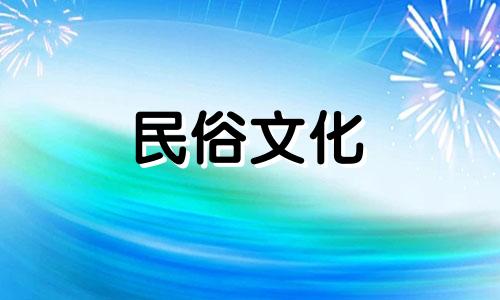 民俗文化